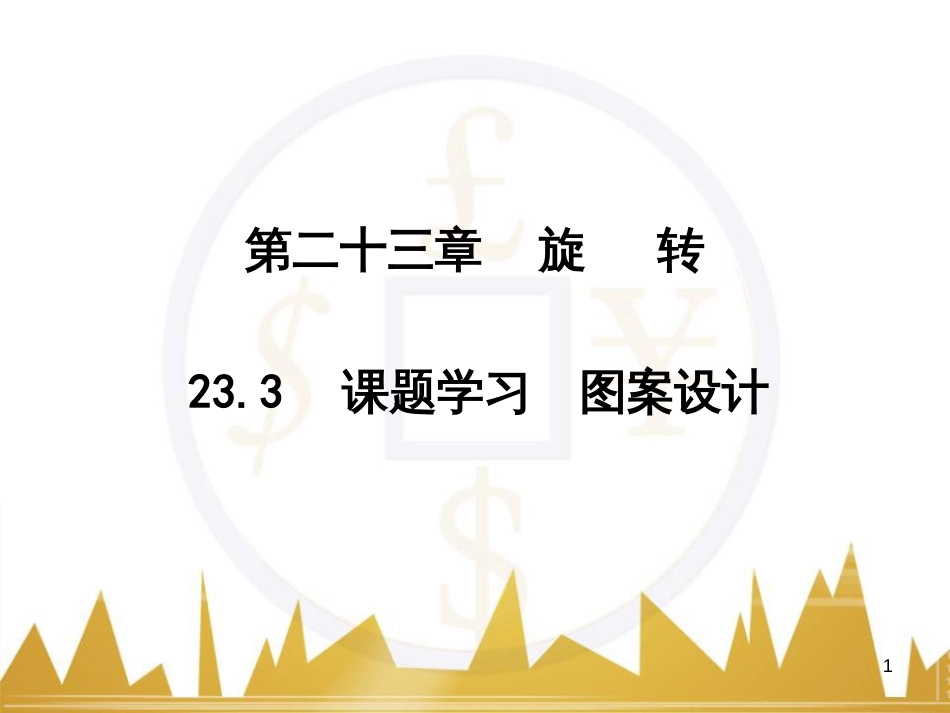 第二十三章　旋　转

23.3　课题学习　图案设计

1